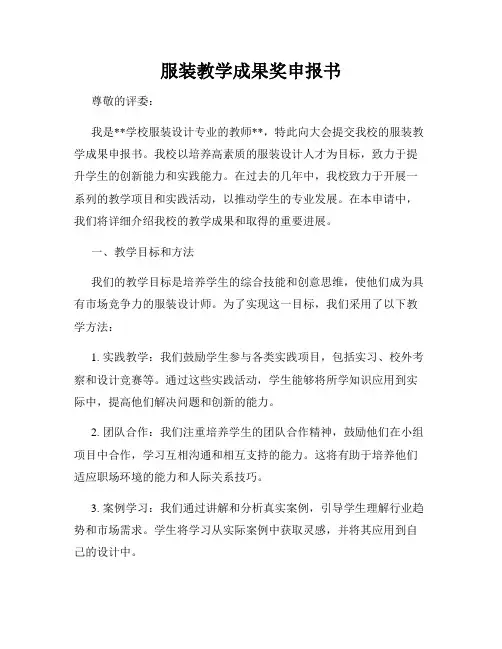 服装教学成果奖申报书

尊敬的评委：

我是**学校服装设计专业的教师**，特此向大会提交我校的服装教学成果申报书。我校以培养高素质的服装设计人才为目标，致力于提升学生的创新能力和实践能力。在过去的几年中，我校致力于开展一系列的教学项目和实践活动，以推动学生的专业发展。在本申请中，我们将详细介绍我校的教学成果和取得的重要进展。

一、教学目标和方法

我们的教学目标是培养学生的综合技能和创意思维，使他们成为具有市场竞争力的服装设计师。为了实现这一目标，我们采用了以下教学方法：

1. 实践教学：我们鼓励学生参与各类实践项目，包括实习、校外考察和设计竞赛等。通过这些实践活动，学生能够将所学知识应用到实际中，提高他们解决问题和创新的能力。

2. 团队合作：我们注重培养学生的团队合作精神，鼓励他们在小组项目中合作，学习互相沟通和相互支持的能力。这将有助于培养他们适应职场环境的能力和人际关系技巧。

3. 案例学习：我们通过讲解和分析真实案例，引导学生理解行业趋势和市场需求。学生将学习从实际案例中获取灵感，并将其应用到自己的设计中。